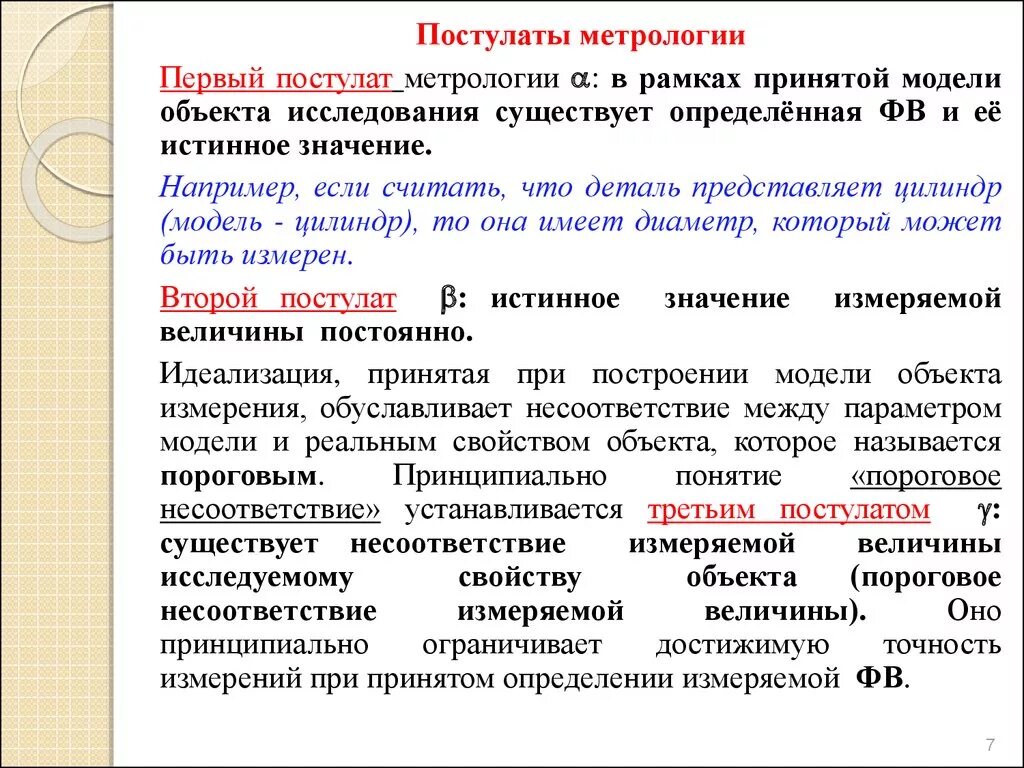 Постулаты метрологии

Первый постулат метрологии $\alpha$: в рамках принятой модели объекта исследования существует определённая ФВ и её истинное значение.

Например, если считать, что деталь представляет цилиндр (модель - цилиндр), то она имеет диаметр, который может быть измерен.

Второй постулат $\beta$: истинное значение измеряемой величины постоянно.

Идеализация, принятая при построении модели объекта измерения, обуславливает несоответствие между параметром модели и реальным свойством объекта, которое называется пороговым. Принципиально понятие «пороговое несоответствие» устанавливается третьим постулатом $\gamma$: существует несоответствие измеряемой величины исследуемому свойству объекта (пороговое несоответствие измеряемой величины). Оно принципиально ограничивает достижимую точность измерений при принятом определении измеряемой ФВ.

7